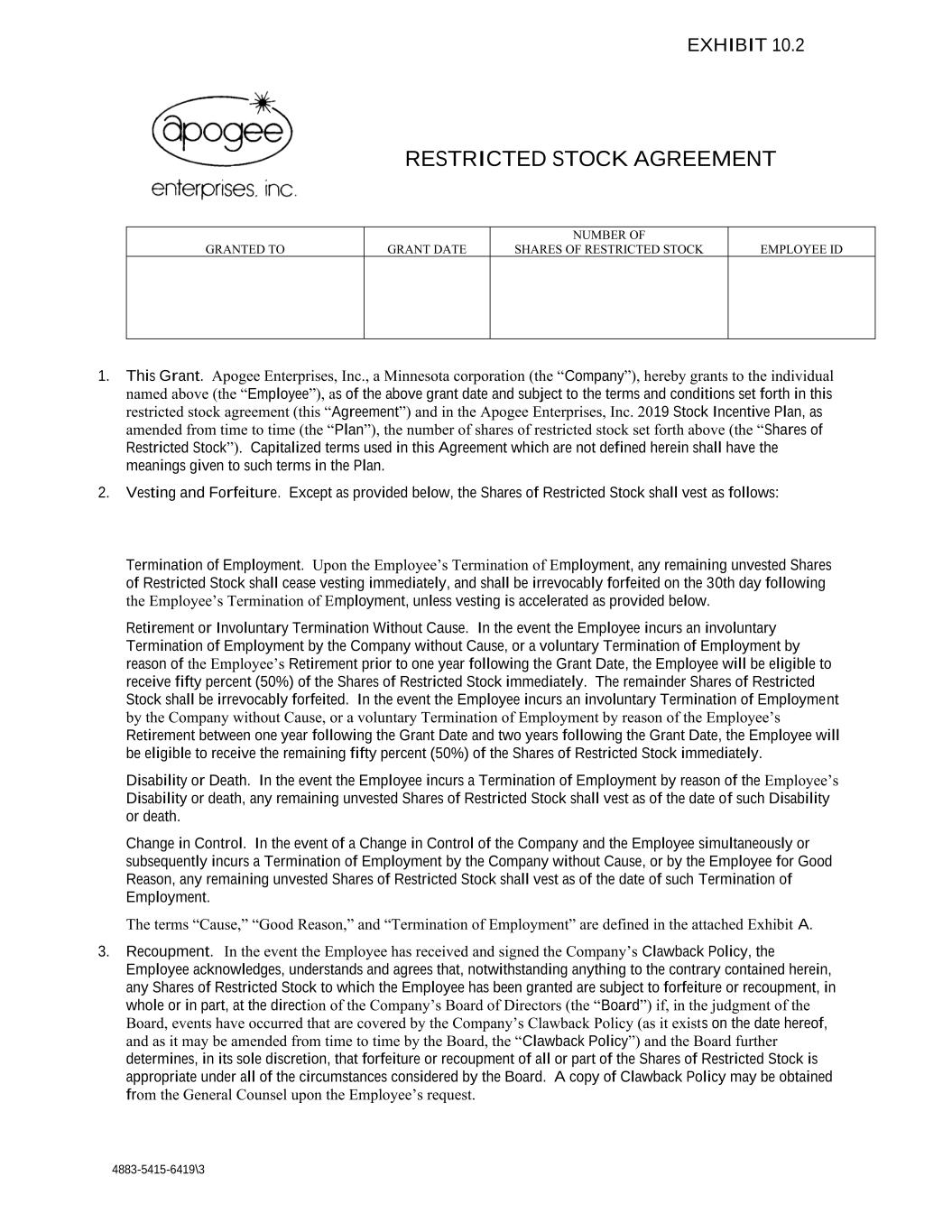 EXHIBIT 10.2

apogee
enterprises, inc.

RESTRICTED STOCK AGREEMENT

| GRANTED TO | GRANT DATE | NUMBER OF SHARES OF RESTRICTED STOCK | EMPLOYEE ID |
|---|---|---|---|
| | | | |

1. This Grant. Apogee Enterprises, Inc., a Minnesota corporation (the “Company”), hereby grants to the individual named above (the “Employee”), as of the above grant date and subject to the terms and conditions set forth in this restricted stock agreement (this “Agreement”) and in the Apogee Enterprises, Inc. 2019 Stock Incentive Plan, as amended from time to time (the “Plan”), the number of shares of restricted stock set forth above (the “Shares of Restricted Stock”). Capitalized terms used in this Agreement which are not defined herein shall have the meanings given to such terms in the Plan.

2. Vesting and Forfeiture. Except as provided below, the Shares of Restricted Stock shall vest as follows:

Termination of Employment. Upon the Employee’s Termination of Employment, any remaining unvested Shares of Restricted Stock shall cease vesting immediately, and shall be irrevocably forfeited on the 30th day following the Employee’s Termination of Employment, unless vesting is accelerated as provided below.

Retirement or Involuntary Termination Without Cause. In the event the Employee incurs an involuntary Termination of Employment by the Company without Cause, or a voluntary Termination of Employment by reason of the Employee’s Retirement prior to one year following the Grant Date, the Employee will be eligible to receive fifty percent (50%) of the Shares of Restricted Stock immediately. The remainder Shares of Restricted Stock shall be irrevocably forfeited. In the event the Employee incurs an involuntary Termination of Employment by the Company without Cause, or a voluntary Termination of Employment by reason of the Employee’s Retirement between one year following the Grant Date and two years following the Grant Date, the Employee will be eligible to receive the remaining fifty percent (50%) of the Shares of Restricted Stock immediately.

Disability or Death. In the event the Employee incurs a Termination of Employment by reason of the Employee’s Disability or death, any remaining unvested Shares of Restricted Stock shall vest as of the date of such Disability or death.

Change in Control. In the event of a Change in Control of the Company and the Employee simultaneously or subsequently incurs a Termination of Employment by the Company without Cause, or by the Employee for Good Reason, any remaining unvested Shares of Restricted Stock shall vest as of the date of such Termination of Employment.

The terms “Cause,” “Good Reason,” and “Termination of Employment” are defined in the attached Exhibit A.

3. Recoupment. In the event the Employee has received and signed the Company’s Clawback Policy, the Employee acknowledges, understands and agrees that, notwithstanding anything to the contrary contained herein, any Shares of Restricted Stock to which the Employee has been granted are subject to forfeiture or recoupment, in whole or in part, at the direction of the Company’s Board of Directors (the “Board”) if, in the judgment of the Board, events have occurred that are covered by the Company’s Clawback Policy (as it exists on the date hereof, and as it may be amended from time to time by the Board, the “Clawback Policy”) and the Board further determines, in its sole discretion, that forfeiture or recoupment of all or part of the Shares of Restricted Stock is appropriate under all of the circumstances considered by the Board. A copy of Clawback Policy may be obtained from the General Counsel upon the Employee’s request.

4883-5415-6419\3